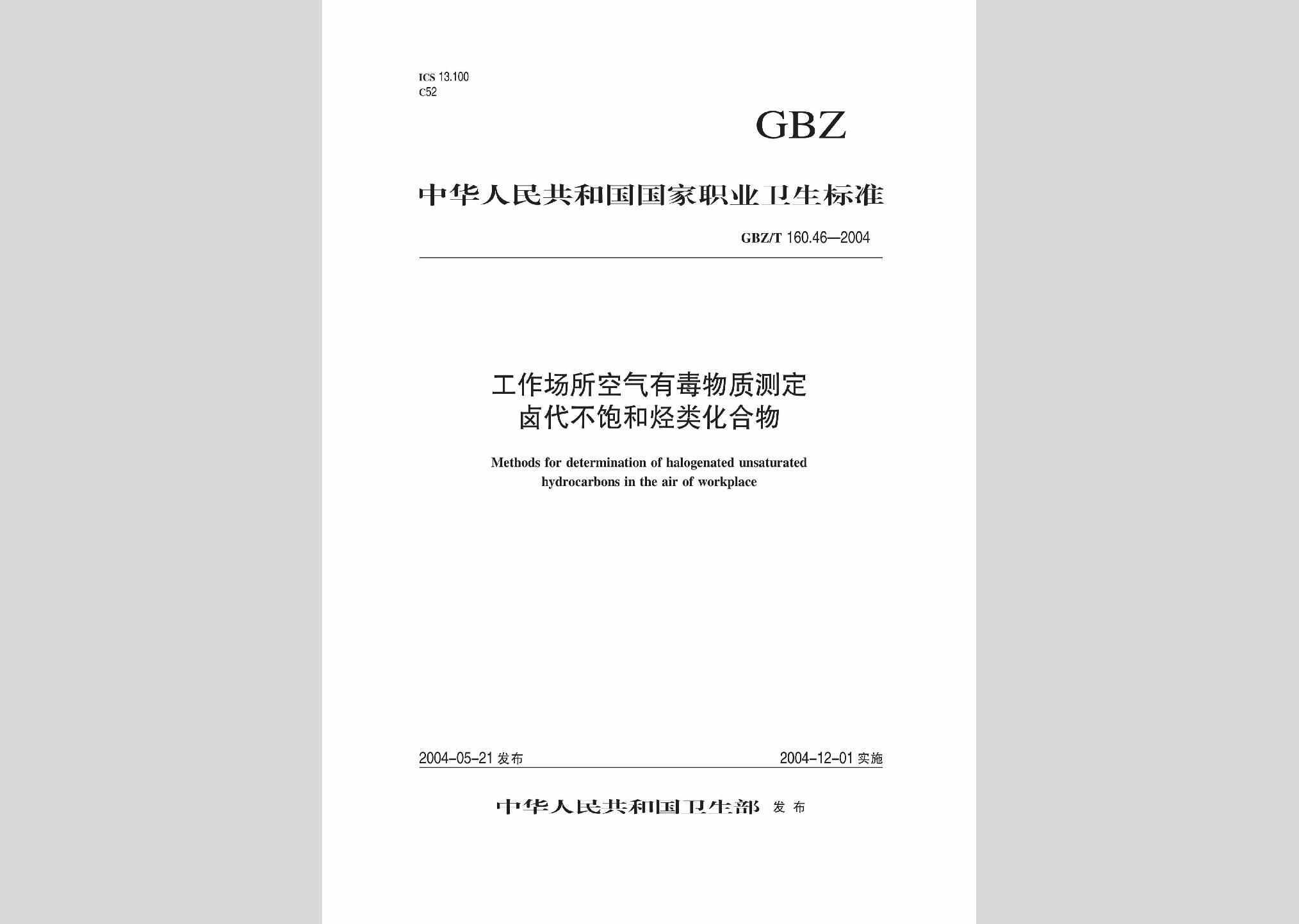 ICS 13.100
C52

GBZ

中华人民共和国国家职业卫生标准

GBZ/T 160.46—2004

工作场所空气有毒物质测定
卤代不饱和烃类化合物

Methods for determination of halogenated unsaturated hydrocarbons in the air of workplace

2004-05-21 发布

2004-12-01 实施

中华人民共和国卫生部 发布